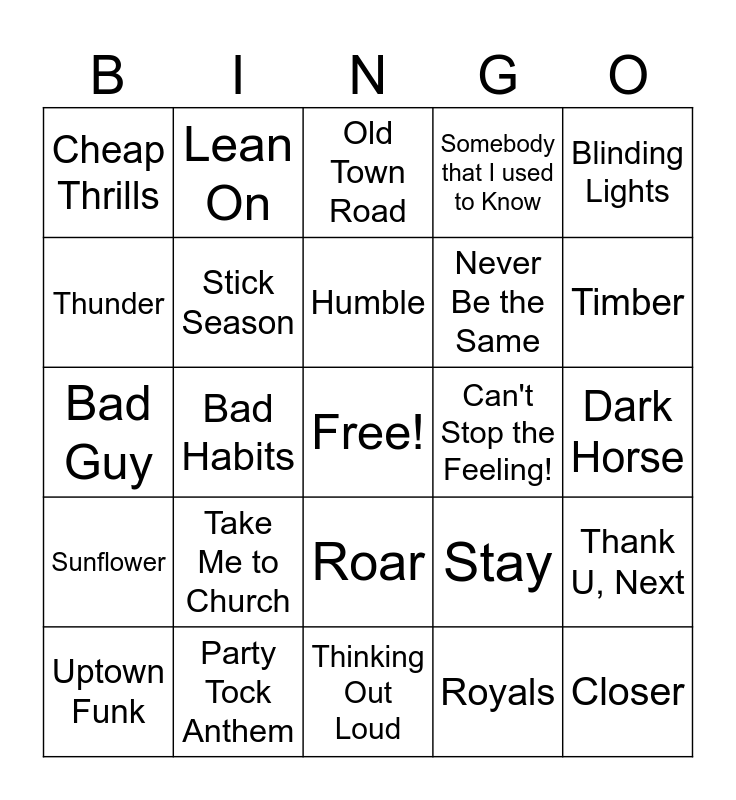 | B | I | N | G | O |
|---|---|---|---|---|
| Cheap Thrills | Lean On | Old Town Road | Somebody that I used to Know | Blinding Lights |
| Thunder | Stick Season | Humble | Never Be the Same | Timber |
| Bad Guy | Bad Habits | Free! | Can't Stop the Feeling! | Dark Horse |
| Sunflower | Take Me to Church | Roar | Stay | Thank U, Next |
| Uptown Funk | Party Tock Anthem | Thinking Out Loud | Royals | Closer |